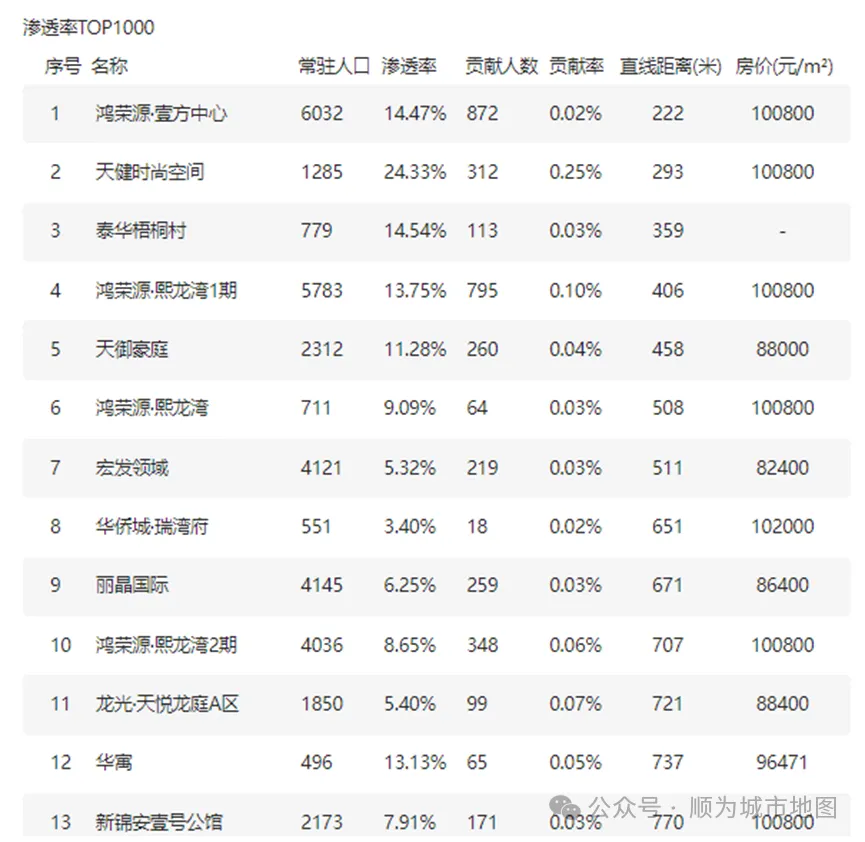 渗透率TOP1000

| 序号 | 名称 | 常驻人口 | 渗透率 | 贡献人数 | 贡献率 | 直线距离(米) | 房价(元/m²) |
|---|---|---|---|---|---|---|---|
| 1 | 鸿荣源·壹方中心 | 6032 | 14.47% | 872 | 0.02% | 222 | 100800 |
| 2 | 天健时尚空间 | 1285 | 24.33% | 312 | 0.25% | 293 | 100800 |
| 3 | 泰华梧桐村 | 779 | 14.54% | 113 | 0.03% | 359 | - |
| 4 | 鸿荣源·熙龙湾1期 | 5783 | 13.75% | 795 | 0.10% | 406 | 100800 |
| 5 | 天御豪庭 | 2312 | 11.28% | 260 | 0.04% | 458 | 88000 |
| 6 | 鸿荣源·熙龙湾 | 711 | 9.09% | 64 | 0.03% | 508 | 100800 |
| 7 | 宏发领域 | 4121 | 5.32% | 219 | 0.03% | 511 | 82400 |
| 8 | 华侨城·瑞湾府 | 551 | 3.40% | 18 | 0.02% | 651 | 102000 |
| 9 | 丽晶国际 | 4145 | 6.25% | 259 | 0.03% | 671 | 86400 |
| 10 | 鸿荣源·熙龙湾2期 | 4036 | 8.65% | 348 | 0.06% | 707 | 100800 |
| 11 | 龙光·天悦龙庭A区 | 1850 | 5.40% | 99 | 0.07% | 721 | 88400 |
| 12 | 华寓 | 496 | 13.13% | 65 | 0.05% | 737 | 96471 |
| 13 | 新锦安壹号公馆 | 2173 | 7.91% | 171 | 0.03% | 770 | 100800 |

公众号 · 顺为城市地图